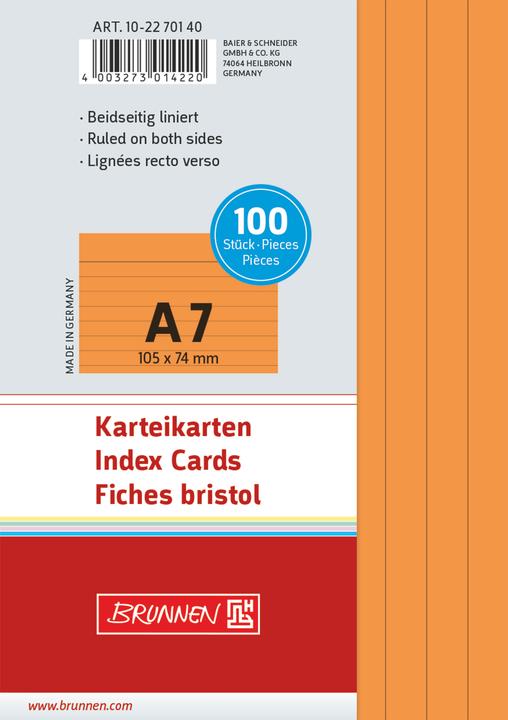 ART. 10-22 701 40

4 003273 014220

BAIER & SCHNEIDER
GMBH & CO. KG
74064 HEILBRONN
GERMANY

· Beidseitig liniert
· Ruled on both sides
· Lignées recto verso

100
Stück · Pieces
Pièces

MADE IN GERMANY

A7
105 x 74 mm

Karteikarten
Index Cards
Fiches bristol

BRUNNEN

www.brunnen.com